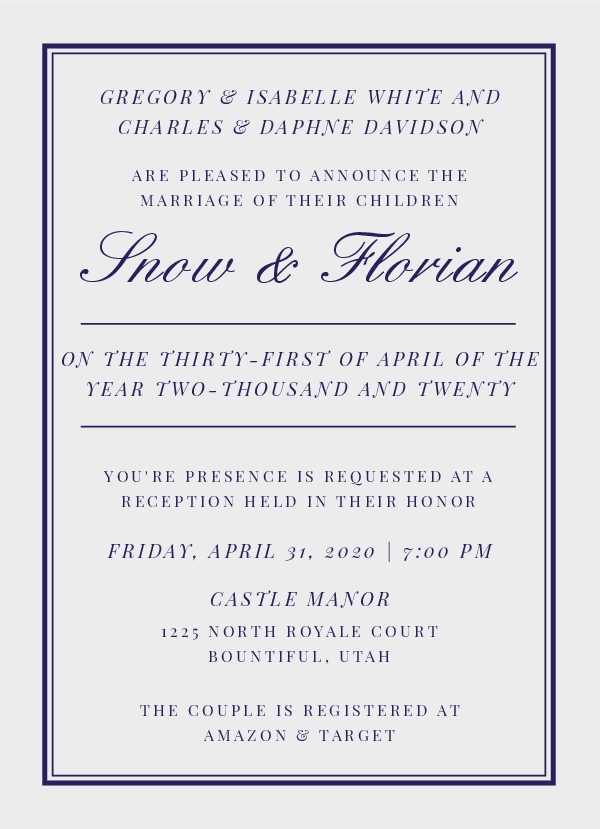 GREGORY & ISABELLE WHITE AND
CHARLES & DAPHNE DAVIDSON

ARE PLEASED TO ANNOUNCE THE
MARRIAGE OF THEIR CHILDREN

Snow & Florian

ON THE THIRTY-FIRST OF APRIL OF THE
YEAR TWO-THOUSAND AND TWENTY

YOU'RE PRESENCE IS REQUESTED AT A
RECEPTION HELD IN THEIR HONOR

FRIDAY, APRIL 31, 2020 | 7:00 PM

CASTLE MANOR
1225 NORTH ROYALE COURT
BOUNTIFUL, UTAH

THE COUPLE IS REGISTERED AT
AMAZON & TARGET